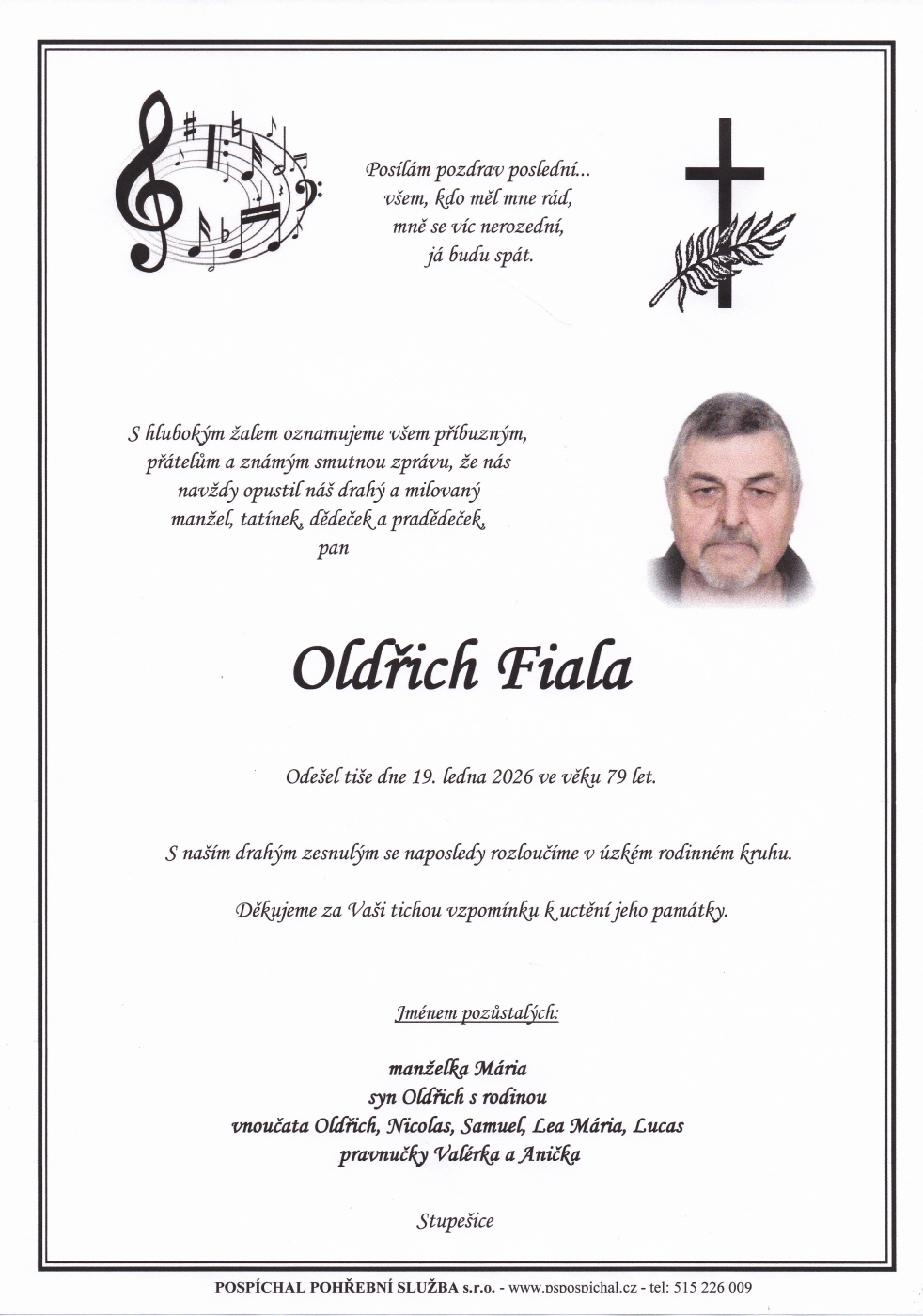 Posílám pozdrav poslední...
všem, kdo měl mne rád,
mně se víc nerozední,
já budu spát.

S hlubokým žalem oznamujeme všem příbuzným, přátelům a známým smutnou zprávu, že nás navždy opustil náš drahý a milovaný manžel, tatínek, dědeček a pradědeček, pan

Oldřich Fiala

Odešel tiše dne 19. ledna 2026 ve věku 79 let.

S naším drahým zesnulým se naposledy rozloučíme v úzkém rodinném kruhu.

Děkujeme za Vaši tichou vzpomínku k uctění jeho památky.

Jménem pozůstalých:

manželka Mária
syn Oldřich s rodinou
vnoučata Oldřich, Nicolas, Samuel, Lea Mária, Lucas
pravnučky Valérka a Anička

Stupešice

POSPÍCHAL POHŘEBNÍ SLUŽBA s.r.o. - www.pspospichal.cz - tel: 515 226 009